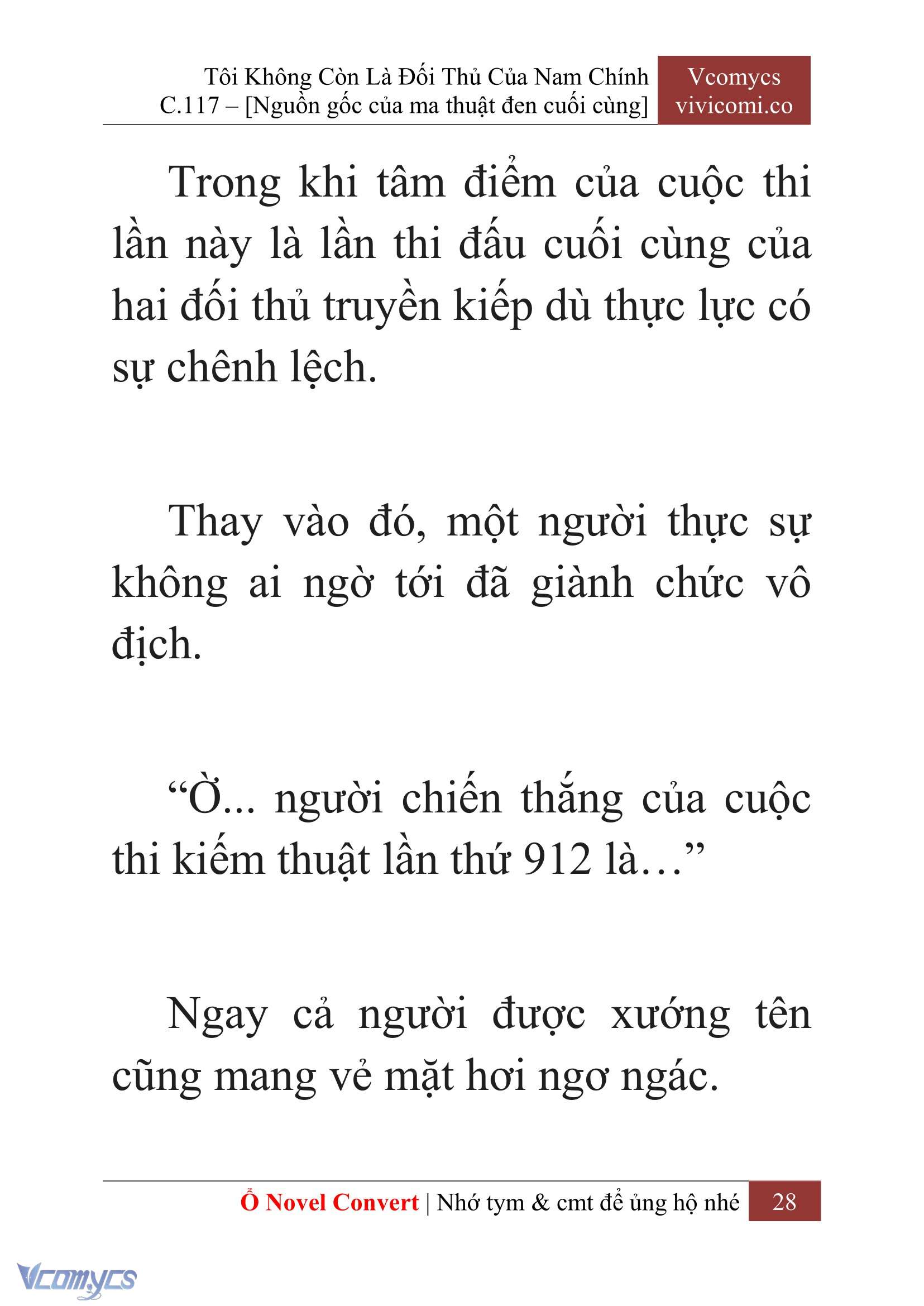 Tôi Không Còn Là Đối Thủ Của Nam Chính
C.117 – [Nguồn gốc của ma thuật đen cuối cùng]

Vcomycs
vivicomi.co

Trong khi tâm điểm của cuộc thi lần này là lần thi đấu cuối cùng của hai đối thủ truyền kiếp dù thực lực có sự chênh lệch.

Thay vào đó, một người thực sự không ai ngờ tới đã giành chức vô địch.

“Ờ... người chiến thắng của cuộc thi kiếm thuật lần thứ 912 là…”

Ngay cả người được xướng tên cũng mang vẻ mặt hơi ngơ ngác.

Ổ Novel Convert | Nhớ tym & cmt để ủng hộ nhé 28

Vcomycs